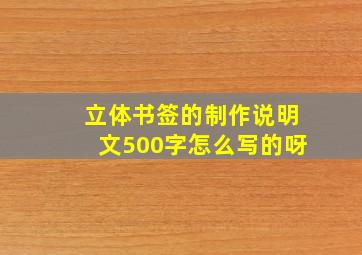 立体书签的制作说明文500字怎么写的呀